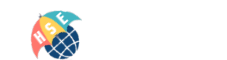 HSE